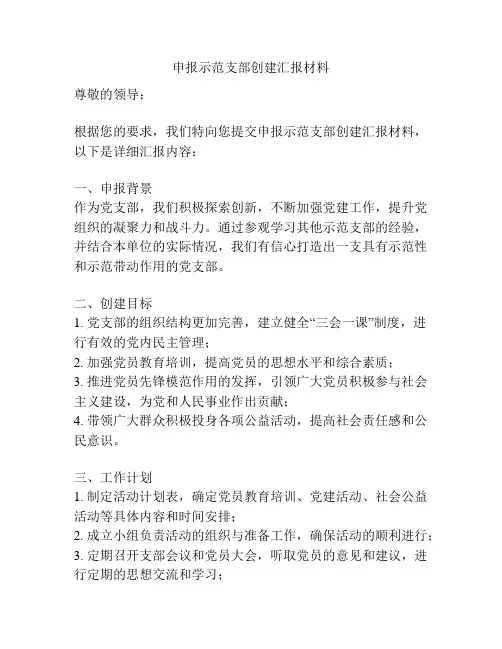 申报示范支部创建汇报材料

尊敬的领导：

根据您的要求，我们特向您提交申报示范支部创建汇报材料，以下是详细汇报内容：

一、申报背景
作为党支部，我们积极探索创新，不断加强党建工作，提升党组织的凝聚力和战斗力。通过参观学习其他示范支部的经验，并结合本单位的实际情况，我们有信心打造出一支具有示范性和示范带动作用的党支部。

二、创建目标
1. 党支部的组织结构更加完善，建立健全“三会一课”制度，进行有效的党内民主管理；
2. 加强党员教育培训，提高党员的思想水平和综合素质；
3. 推进党员先锋模范作用的发挥，引领广大党员积极参与社会主义建设，为党和人民事业作出贡献；
4. 带领广大群众积极投身各项公益活动，提高社会责任感和公民意识。

三、工作计划
1. 制定活动计划表，确定党员教育培训、党建活动、社会公益活动等具体内容和时间安排；
2. 成立小组负责活动的组织与准备工作，确保活动的顺利进行；
3. 定期召开支部会议和党员大会，听取党员的意见和建议，进行定期的思想交流和学习；